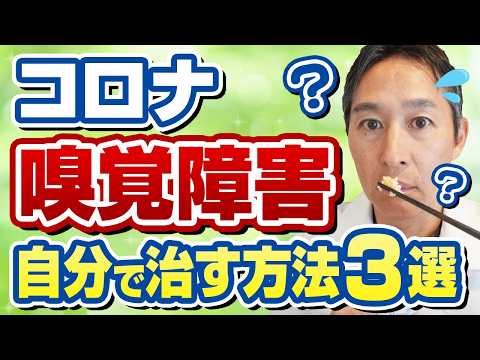 コロナ
?
嗅覚障害
?
自分で治す方法3選